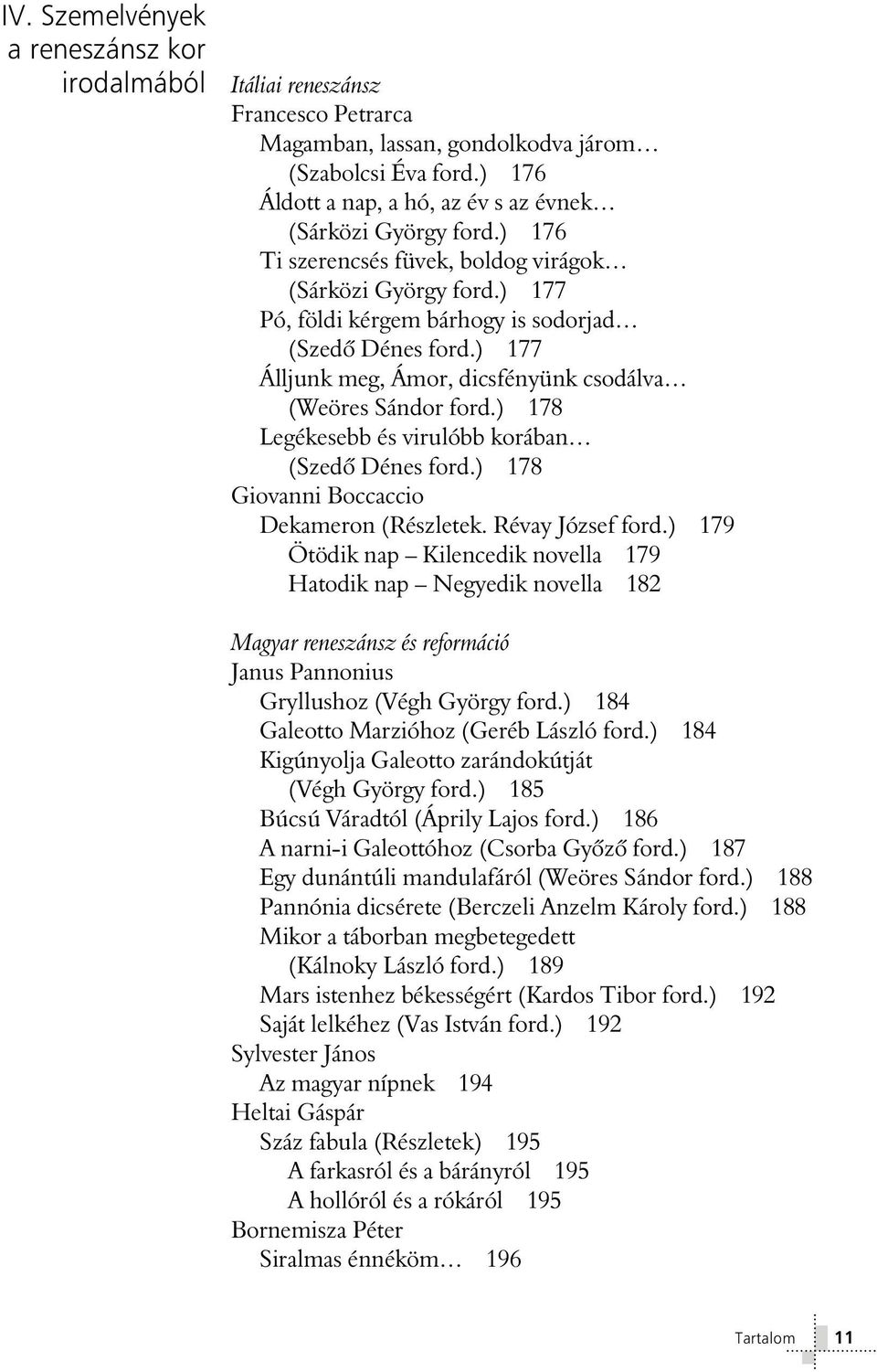 IV. Szemelvények a reneszánsz kor irodalmából

Itáliai reneszánsz
Francesco Petrarca
Magamban, lassan, gondolkodva járom… (Szabolcsi Éva ford.) 176
Áldott a nap, a hó, az év s az évnek… (Sárközi György ford.) 176
Ti szerencsés füvek, boldog virágok… (Sárközi György ford.) 177
Pó, földi kérgem bárhogy is sodorjad… (Szedő Dénes ford.) 177
Álljunk meg, Ámor, dicsfényünk csodálva… (Weöres Sándor ford.) 178
Legékesebb és virulóbb korában… (Szedő Dénes ford.) 178
Giovanni Boccaccio
Dekameron (Részletek. Révay József ford.) 179
Ötödik nap – Kilencedik novella 179
Hatodik nap – Negyedik novella 182

Magyar reneszánsz és reformáció
Janus Pannonius
Gryllushoz (Végh György ford.) 184
Galeotto Marzióhoz (Geréb László ford.) 184
Kigúnyolja Galeotto zarándokútját (Végh György ford.) 185
Búcsú Váradtól (Áprily Lajos ford.) 186
A narni-i Galeottóhoz (Csorba Győző ford.) 187
Egy dunántúli mandulafáról (Weöres Sándor ford.) 188
Pannónia dicsérete (Berczeli Anzelm Károly ford.) 188
Mikor a táborban megbetegedett (Kálnoky László ford.) 189
Mars istenhez békességért (Kardos Tibor ford.) 192
Saját lelkéhez (Vas István ford.) 192
Sylvester János
Az magyar népnek 194
Heltai Gáspár
Száz fabula (Részletek) 195
A farkasról és a bárányról 195
A hollóról és a rókáról 195
Bornemisza Péter
Siralmas énnéköm… 196

Tartalom 11